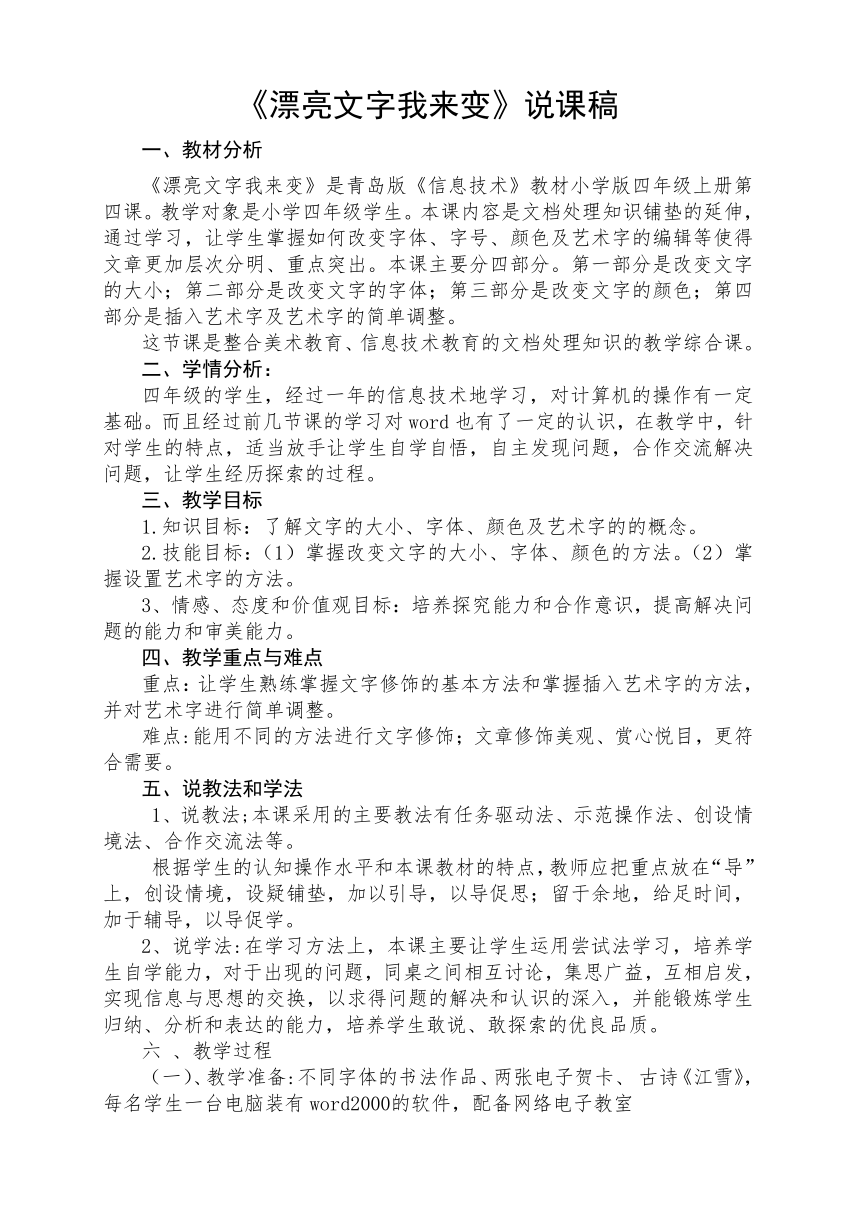 《漂亮文字我来变》说课稿

一、教材分析

《漂亮文字我来变》是青岛版《信息技术》教材小学版四年级上册第四课。教学对象是小学四年级学生。本课内容是文档处理知识铺垫的延伸，通过学习，让学生掌握如何改变字体、字号、颜色及艺术字的编辑等使得文章更加层次分明、重点突出。本课主要分四部分。第一部分是改变文字的大小；第二部分是改变文字的字体；第三部分是改变文字的颜色；第四部分是插入艺术字及艺术字的简单调整。

这节课是整合美术教育、信息技术教育的文档处理知识的教学综合课。

二、学情分析：

四年级的学生，经过一年的信息技术地学习，对计算机的操作有一定基础。而且经过前几节课的学习对 word 也有了一定的认识，在教学中，针对学生的特点，适当放手让学生自学自悟，自主发现问题，合作交流解决问题，让学生经历探索的过程。

三、教学目标

1.知识目标：了解文字的大小、字体、颜色及艺术字的的概念。

2.技能目标：（1）掌握改变文字的大小、字体、颜色的方法。（2）掌握设置艺术字的方法。

3、情感、态度和价值观目标：培养探究能力和合作意识，提高解决问题的能力和审美能力。

四、教学重点与难点

重点：让学生熟练掌握文字修饰的基本方法和掌握插入艺术字的方法，并对艺术字进行简单调整。

难点:能用不同的方法进行文字修饰；文章修饰美观、赏心悦目，更符合需要。

五、说教法和学法

1、说教法;本课采用的主要教法有任务驱动法、示范操作法、创设情境法、合作交流法等。

根据学生的认知操作水平和本课教材的特点，教师应把重点放在“导”上，创设情境，设疑铺垫，加以引导，以导促思；留于余地，给足时间，加于辅导，以导促学。

2、说学法:在学习方法上，本课主要让学生运用尝试法学习，培养学生自学能力，对于出现的问题，同桌之间相互讨论，集思广益，互相启发，实现信息与思想的交换，以求得问题的解决和认识的深入，并能锻炼学生归纳、分析和表达的能力，培养学生敢说、敢探索的优良品质。

六 、教学过程

（一）、教学准备:不同字体的书法作品、两张电子贺卡、 古诗《江雪》，每名学生一台电脑装有 word2000的软件，配备网络电子教室